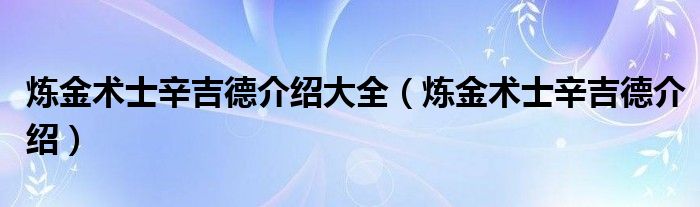 炼金术士辛吉德介绍大全（炼金术士辛吉德介绍）